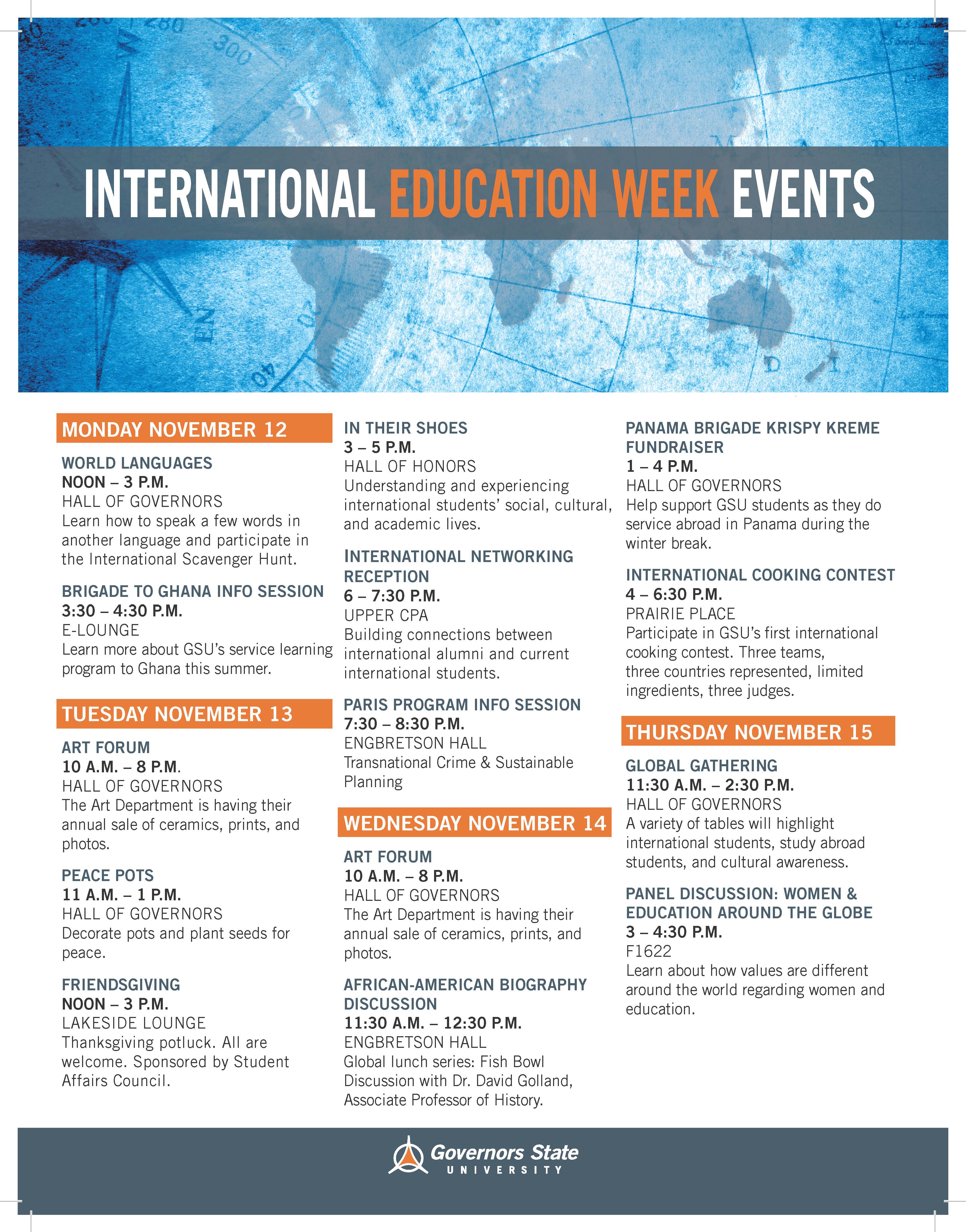 INTERNATIONAL EDUCATION WEEK EVENTS

MONDAY NOVEMBER 12

WORLD LANGUAGES
NOON – 3 P.M.
HALL OF GOVERNORS
Learn how to speak a few words in another language and participate in the International Scavenger Hunt.

BRIGADE TO GHANA INFO SESSION
3:30 – 4:30 P.M.
E-LOUNGE
Learn more about GSU's service learning program to Ghana this summer.

TUESDAY NOVEMBER 13

ART FORUM
10 A.M. – 8 P.M.
HALL OF GOVERNORS
The Art Department is having their annual sale of ceramics, prints, and photos.

PEACE POTS
11 A.M. – 1 P.M.
HALL OF GOVERNORS
Decorate pots and plant seeds for peace.

FRIENDSGIVING
NOON – 3 P.M.
LAKESIDE LOUNGE
Thanksgiving potluck. All are welcome. Sponsored by Student Affairs Council.

IN THEIR SHOES
3 – 5 P.M.
HALL OF HONORS
Understanding and experiencing international students' social, cultural, and academic lives.

INTERNATIONAL NETWORKING RECEPTION
6 – 7:30 P.M.
UPPER CPA
Building connections between international alumni and current international students.

PARIS PROGRAM INFO SESSION
7:30 – 8:30 P.M.
ENGBRETSON HALL
Transnational Crime & Sustainable Planning

WEDNESDAY NOVEMBER 14

ART FORUM
10 A.M. – 8 P.M.
HALL OF GOVERNORS
The Art Department is having their annual sale of ceramics, prints, and photos.

AFRICAN-AMERICAN BIOGRAPHY DISCUSSION
11:30 A.M. – 12:30 P.M.
ENGBRETSON HALL
Global lunch series: Fish Bowl Discussion with Dr. David Golland, Associate Professor of History.

PANAMA BRIGADE KRISPY KREME FUNDRAISER
1 – 4 P.M.
HALL OF GOVERNORS
Help support GSU students as they do service abroad in Panama during the winter break.

INTERNATIONAL COOKING CONTEST
4 – 6:30 P.M.
PRAIRIE PLACE
Participate in GSU's first international cooking contest. Three teams, three countries represented, limited ingredients, three judges.

THURSDAY NOVEMBER 15

GLOBAL GATHERING
11:30 A.M. – 2:30 P.M.
HALL OF GOVERNORS
A variety of tables will highlight international students, study abroad students, and cultural awareness.

PANEL DISCUSSION: WOMEN & EDUCATION AROUND THE GLOBE
3 – 4:30 P.M.
F1622
Learn about how values are different around the world regarding women and education.

Governors State UNIVERSITY